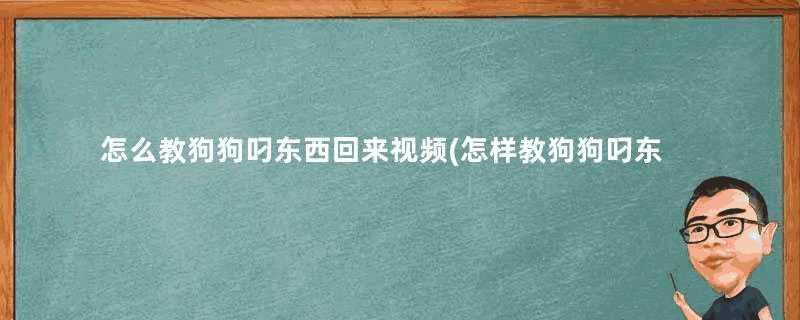 怎么教狗狗叼东西回来视频(怎样教狗狗叼东